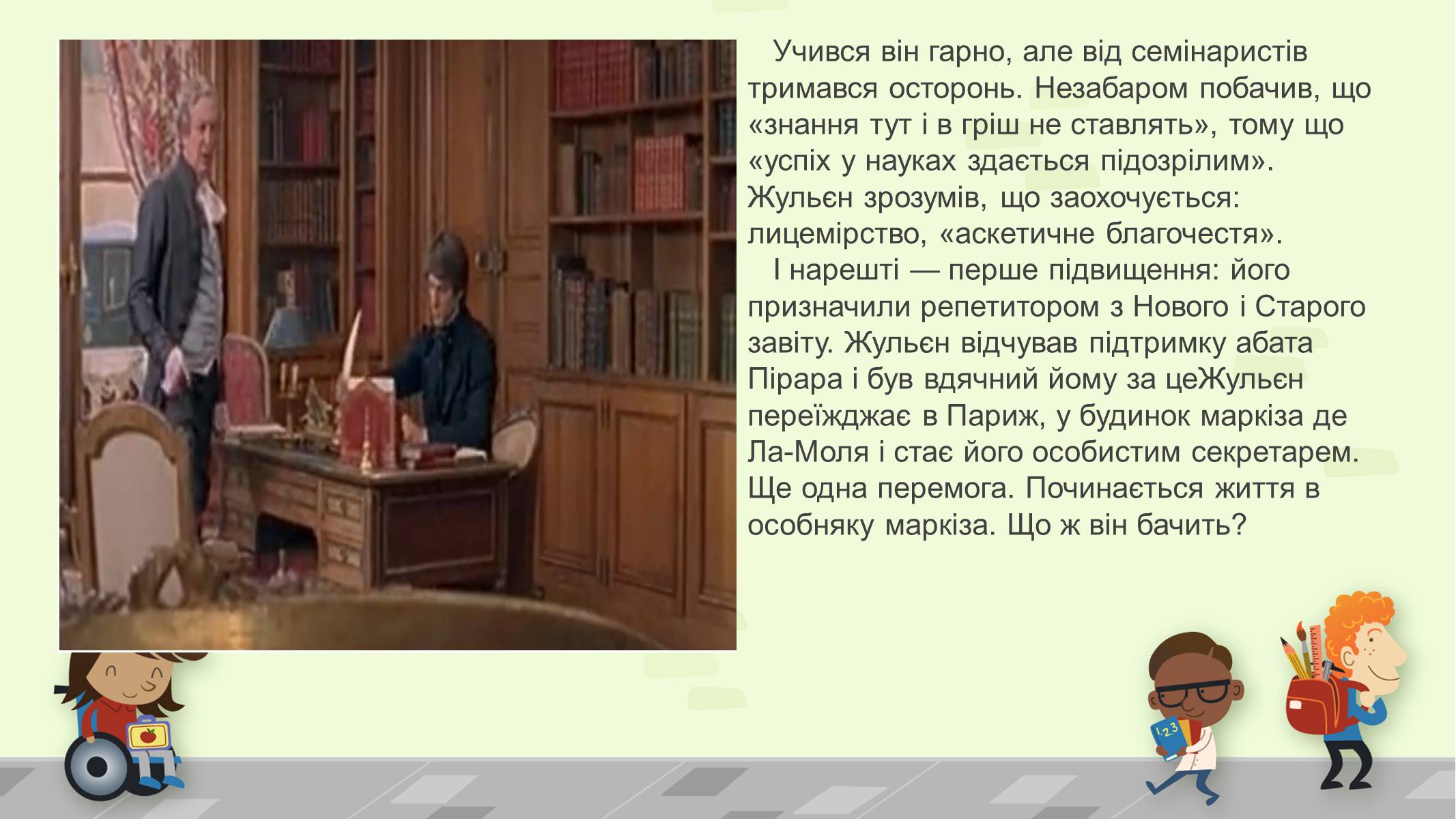 Учився він гарно, але від семінаристів тримався осторонь. Незабаром побачив, що «знання тут і в гріш не ставлять», тому що «успіх у науках здається підозрілим». Жульєн зрозумів, що заохочується: лицемірство, «аскетичне благочестя».

І нарешті — перше підвищення: його призначили репетитором з Нового і Старого завіту. Жульєн відчував підтримку абата Пірара і був вдячний йому за цеЖульєн переїжджає в Париж, у будинок маркіза де Ла-Моля і стає його особистим секретарем. Ще одна перемога. Починається життя в особняку маркіза. Що ж він бачить?

123